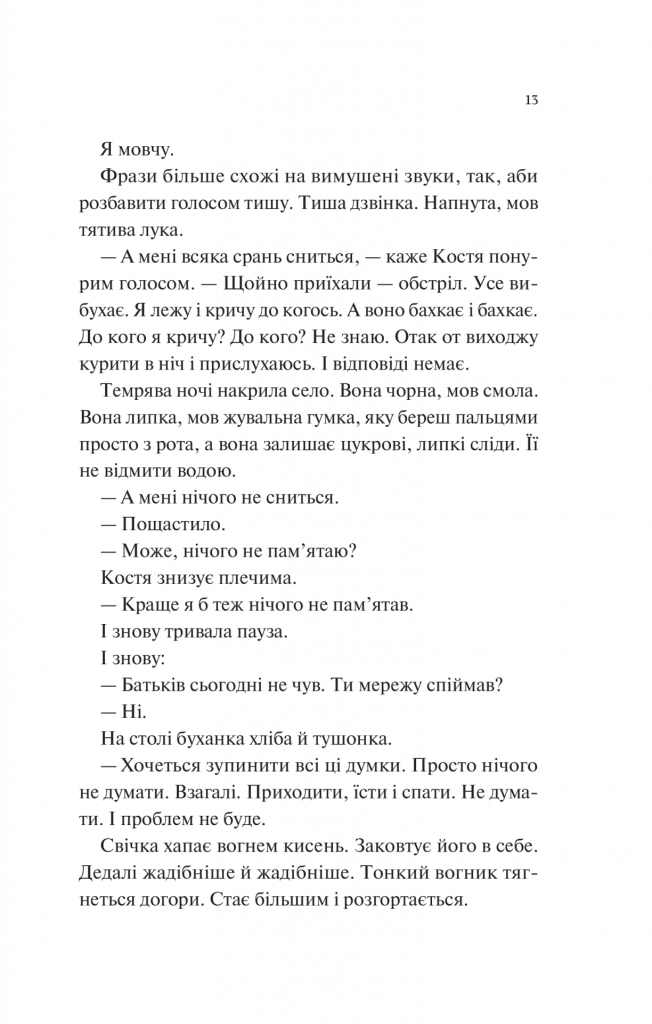 13

Я мовчу.

Фрази більше схожі на вимушені звуки, так, аби розбавити голосом тишу. Тиша дзвінка. Напнута, мов тятива лука.

— А мені всяка срань сниться, — каже Костя понурим голосом. — Щойно приїхали — обстріл. Усе вибухає. Я лежу і кричу до когось. А воно бахкає і бахкає. До кого я кричу? До кого? Не знаю. Отак от виходжу курити в ніч і прислухаюсь. І відповіді немає.

Темрява ночі накрила село. Вона чорна, мов смола. Вона липка, мов жувальна гумка, яку береш пальцями просто з рота, а вона залишає цукрові, липкі сліди. Її не відмити водою.

— А мені нічого не сниться.

— Пощастило.

— Може, нічого не пам'ятаю?

Костя знизує плечима.

— Краще я б теж нічого не пам'ятав.

І знову тривала пауза.

І знову:

— Батьків сьогодні не чув. Ти мережу спіймав?

— Ні.

На столі буханка хліба й тушонка.

— Хочеться зупинити всі ці думки. Просто нічого не думати. Взагалі. Приходити, їсти і спати. Не думати. І проблем не буде.

Свічка хапає вогнем кисень. Заковтує його в себе. Дедалі жадібніше й жадібніше. Тонкий вогник тягнеться догори. Стає більшим і розгортається.